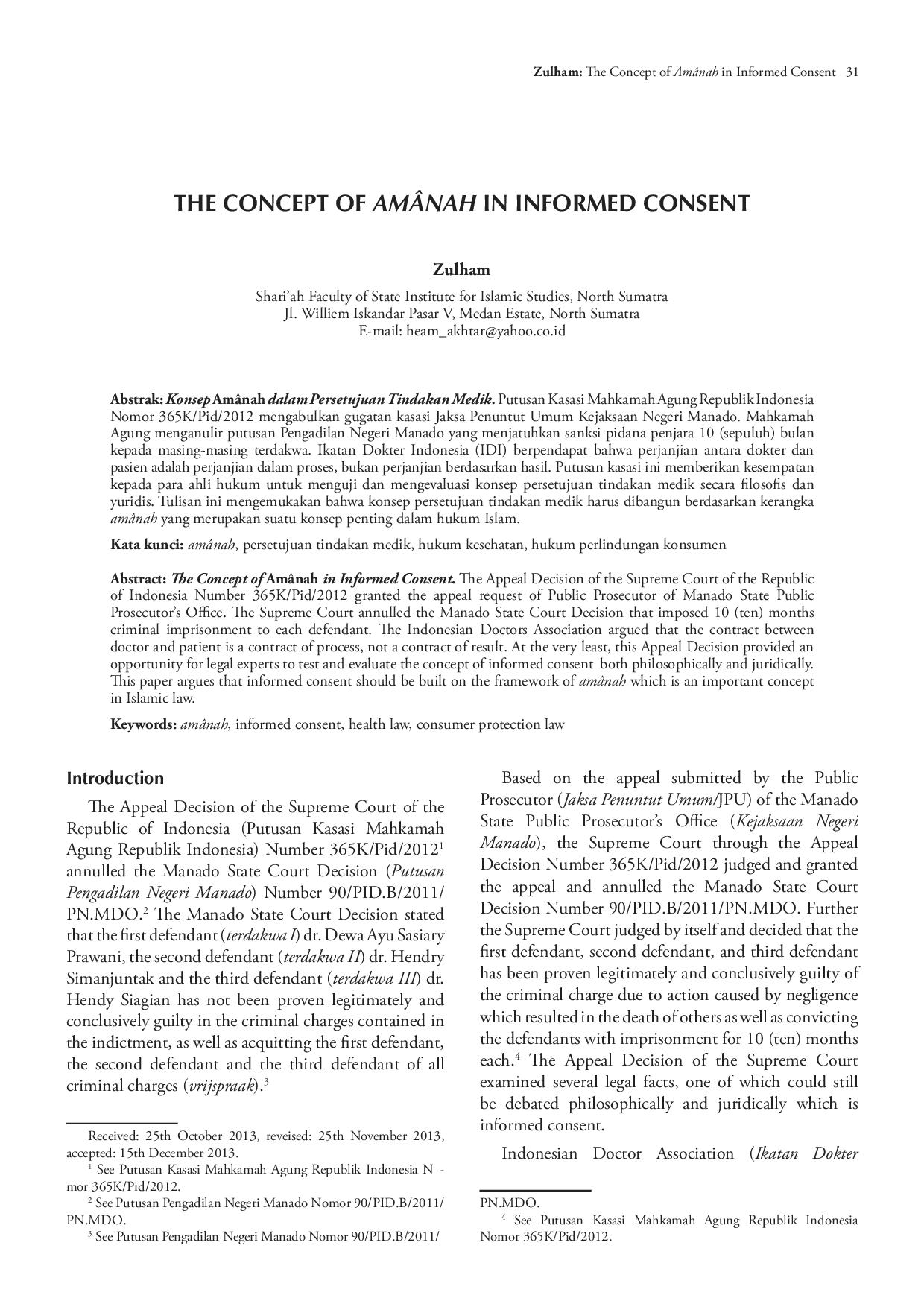 Zulham: The Concept of Amânah in Informed Consent 31

THE CONCEPT OF AMÂNAH IN INFORMED CONSENT

Zulham

Shari'ah Faculty of State Institute for Islamic Studies, North Sumatra
Jl. Williem Iskandar Pasar V, Medan Estate, North Sumatra
E-mail: heam_akhtar@yahoo.co.id

Abstrak: Konsep Amânah dalam Persetujuan Tindakan Medik. Putusan Kasasi Mahkamah Agung Republik Indonesia Nomor 365K/Pid/2012 mengabulkan gugatan kasasi Jaksa Penuntut Umum Kejaksaan Negeri Manado. Mahkamah Agung menganulir putusan Pengadilan Negeri Manado yang menjatuhkan sanksi pidana penjara 10 (sepuluh) bulan kepada masing-masing terdakwa. Ikatan Dokter Indonesia (IDI) berpendapat bahwa perjanjian antara dokter dan pasien adalah perjanjian dalam proses, bukan perjanjian berdasarkan hasil. Putusan kasasi ini memberikan kesempatan kepada para ahli hukum untuk menguji dan mengevaluasi konsep persetujuan tindakan medik secara filosofis dan yuridis. Tulisan ini mengemukakan bahwa konsep persetujuan tindakan medik harus dibangun berdasarkan kerangka amânah yang merupakan suatu konsep penting dalam hukum Islam.

Kata kunci: amânah, persetujuan tindakan medik, hukum kesehatan, hukum perlindungan konsumen

Abstract: The Concept of Amânah in Informed Consent. The Appeal Decision of the Supreme Court of the Republic of Indonesia Number 365K/Pid/2012 granted the appeal request of Public Prosecutor of Manado State Public Prosecutor's Office. The Supreme Court annulled the Manado State Court Decision that imposed 10 (ten) months criminal imprisonment to each defendant. The Indonesian Doctors Association argued that the contract between doctor and patient is a contract of process, not a contract of result. At the very least, this Appeal Decision provided an opportunity for legal experts to test and evaluate the concept of informed consent both philosophically and juridically. This paper argues that informed consent should be built on the framework of amânah which is an important concept in Islamic law.

Keywords: amânah, informed consent, health law, consumer protection law

Introduction

The Appeal Decision of the Supreme Court of the Republic of Indonesia (Putusan Kasasi Mahkamah Agung Republik Indonesia) Number 365K/Pid/2012$^1$ annulled the Manado State Court Decision (Putusan Pengadilan Negeri Manado) Number 90/PID.B/2011/PN.MDO.$^2$ The Manado State Court Decision stated that the first defendant (terdakwa I) dr. Dewa Ayu Sasiary Prawani, the second defendant (terdakwa II) dr. Hendry Simanjuntak and the third defendant (terdakwa III) dr. Hendy Siagian has not been proven legitimately and conclusively guilty in the criminal charges contained in the indictment, as well as acquitting the first defendant, the second defendant and the third defendant of all criminal charges (vrijspraak).$^3$

Received: 25th October 2013, reveised: 25th November 2013, accepted: 15th December 2013.
$^1$ See Putusan Kasasi Mahkamah Agung Republik Indonesia N - mor 365K/Pid/2012.
$^2$ See Putusan Pengadilan Negeri Manado Nomor 90/PID.B/2011/PN.MDO.
$^3$ See Putusan Pengadilan Negeri Manado Nomor 90/PID.B/2011/

Based on the appeal submitted by the Public Prosecutor (Jaksa Penuntut Umum/JPU) of the Manado State Public Prosecutor's Office (Kejaksaan Negeri Manado), the Supreme Court through the Appeal Decision Number 365K/Pid/2012 judged and granted the appeal and annulled the Manado State Court Decision Number 90/PID.B/2011/PN.MDO. Further the Supreme Court judged by itself and decided that the first defendant, second defendant, and third defendant has been proven legitimately and conclusively guilty of the criminal charge due to action caused by negligence which resulted in the death of others as well as convicting the defendants with imprisonment for 10 (ten) months each.$^4$ The Appeal Decision of the Supreme Court examined several legal facts, one of which could still be debated philosophically and juridically which is informed consent.

Indonesian Doctor Association (Ikatan Dokter

PN.MDO.
$^4$ See Putusan Kasasi Mahkamah Agung Republik Indonesia Nomor 365K/Pid/2012.